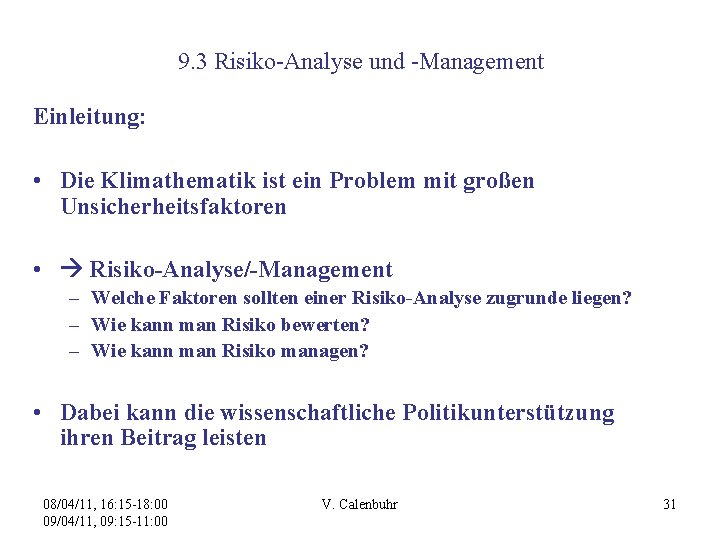 9.3 Risiko-Analyse und -Management

Einleitung:

• Die Klimathematik ist ein Problem mit großen Unsicherheitsfaktoren

• → Risiko-Analyse/-Management
– Welche Faktoren sollten einer Risiko-Analyse zugrunde liegen?
– Wie kann man Risiko bewerten?
– Wie kann man Risiko managen?

• Dabei kann die wissenschaftliche Politikunterstützung ihren Beitrag leisten

08/04/11, 16:15-18:00
09/04/11, 09:15-11:00

V. Calenbuhr

31